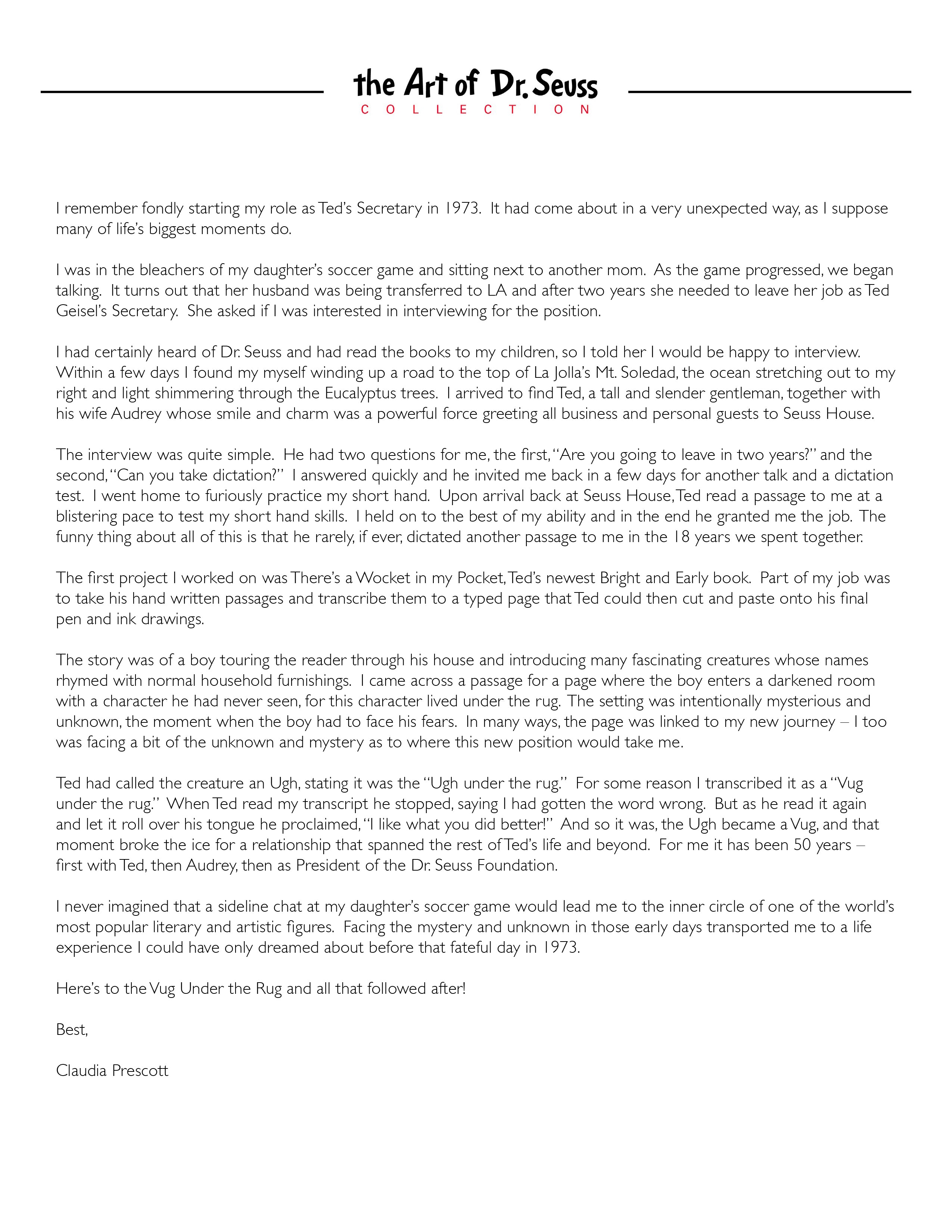 the Art of Dr. Seuss
COLLECTION

I remember fondly starting my role as Ted's Secretary in 1973. It had come about in a very unexpected way, as I suppose many of life's biggest moments do.

I was in the bleachers of my daughter's soccer game and sitting next to another mom. As the game progressed, we began talking. It turns out that her husband was being transferred to LA and after two years she needed to leave her job as Ted Geisel's Secretary. She asked if I was interested in interviewing for the position.

I had certainly heard of Dr. Seuss and had read the books to my children, so I told her I would be happy to interview. Within a few days I found my myself winding up a road to the top of La Jolla's Mt. Soledad, the ocean stretching out to my right and light shimmering through the Eucalyptus trees. I arrived to find Ted, a tall and slender gentleman, together with his wife Audrey whose smile and charm was a powerful force greeting all business and personal guests to Seuss House.

The interview was quite simple. He had two questions for me, the first, "Are you going to leave in two years?" and the second, "Can you take dictation?" I answered quickly and he invited me back in a few days for another talk and a dictation test. I went home to furiously practice my short hand. Upon arrival back at Seuss House, Ted read a passage to me at a blistering pace to test my short hand skills. I held on to the best of my ability and in the end he granted me the job. The funny thing about all of this is that he rarely, if ever, dictated another passage to me in the 18 years we spent together.

The first project I worked on was There's a Wocket in my Pocket, Ted's newest Bright and Early book. Part of my job was to take his hand written passages and transcribe them to a typed page that Ted could then cut and paste onto his final pen and ink drawings.

The story was of a boy touring the reader through his house and introducing many fascinating creatures whose names rhymed with normal household furnishings. I came across a passage for a page where the boy enters a darkened room with a character he had never seen, for this character lived under the rug. The setting was intentionally mysterious and unknown, the moment when the boy had to face his fears. In many ways, the page was linked to my new journey – I too was facing a bit of the unknown and mystery as to where this new position would take me.

Ted had called the creature an Ugh, stating it was the "Ugh under the rug." For some reason I transcribed it as a "Vug under the rug." When Ted read my transcript he stopped, saying I had gotten the word wrong. But as he read it again and let it roll over his tongue he proclaimed, "I like what you did better!" And so it was, the Ugh became a Vug, and that moment broke the ice for a relationship that spanned the rest of Ted's life and beyond. For me it has been 50 years – first with Ted, then Audrey, then as President of the Dr. Seuss Foundation.

I never imagined that a sideline chat at my daughter's soccer game would lead me to the inner circle of one of the world's most popular literary and artistic figures. Facing the mystery and unknown in those early days transported me to a life experience I could have only dreamed about before that fateful day in 1973.

Here's to the Vug Under the Rug and all that followed after!

Best,

Claudia Prescott